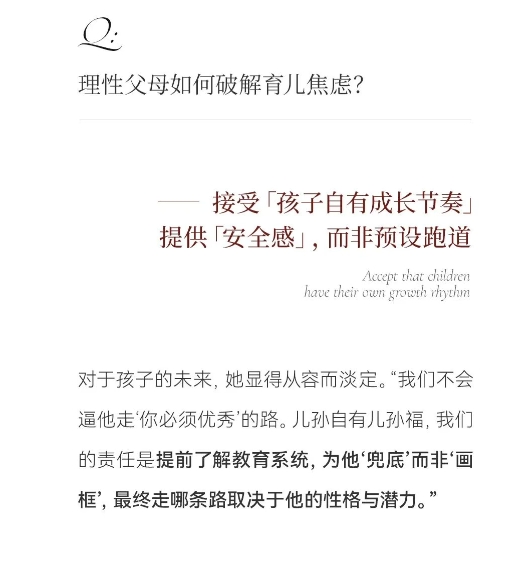 Q:

理性父母如何破解育儿焦虑?

—— 接受「孩子自有成长节奏」
提供「安全感」,而非预设跑道

Accept that children
have their own growth rhythm

对于孩子的未来,她显得从容而淡定。“我们不会逼他走‘你必须优秀’的路。儿孙自有儿孙福,我们的责任是提前了解教育系统,为他‘兜底’而非‘画框’,最终走哪条路取决于他的性格与潜力。”